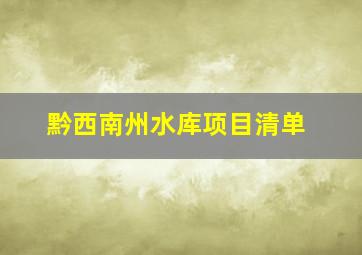 黔西南州水库项目清单